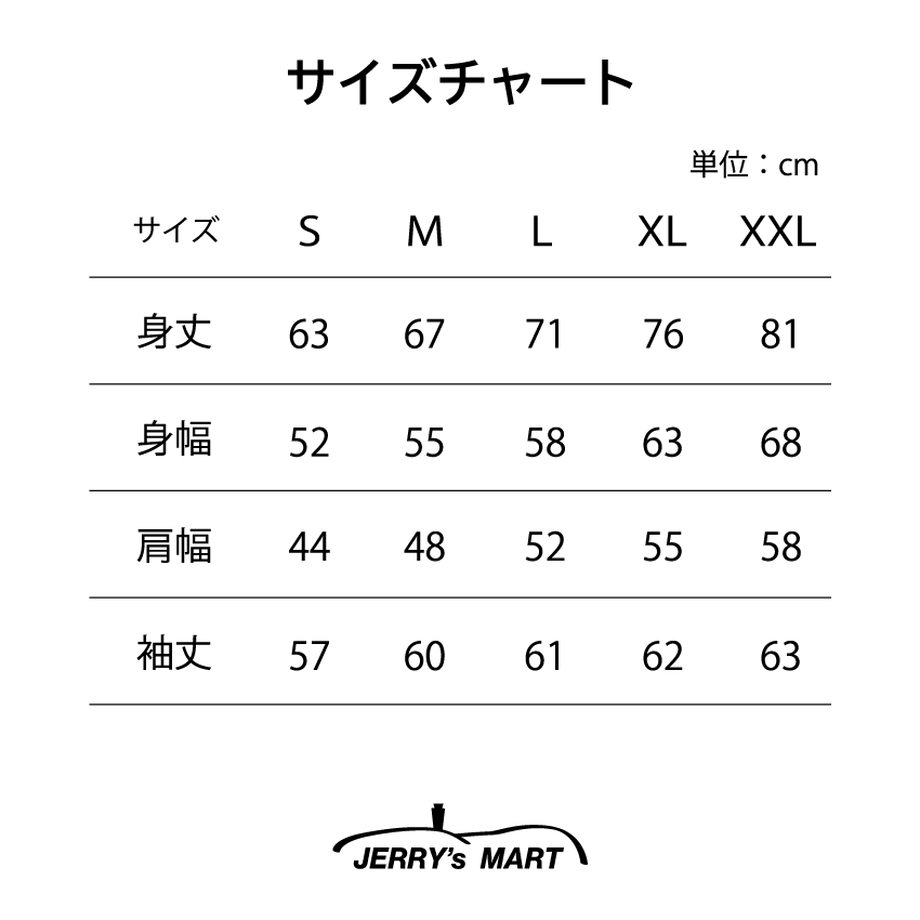 サイズチャート

単位：cm

| サイズ | S | M | L | XL | XXL |
|---|---|---|---|---|---|
| 身丈 | 63 | 67 | 71 | 76 | 81 |
| 身幅 | 52 | 55 | 58 | 63 | 68 |
| 肩幅 | 44 | 48 | 52 | 55 | 58 |
| 袖丈 | 57 | 60 | 61 | 62 | 63 |

JERRY's MART